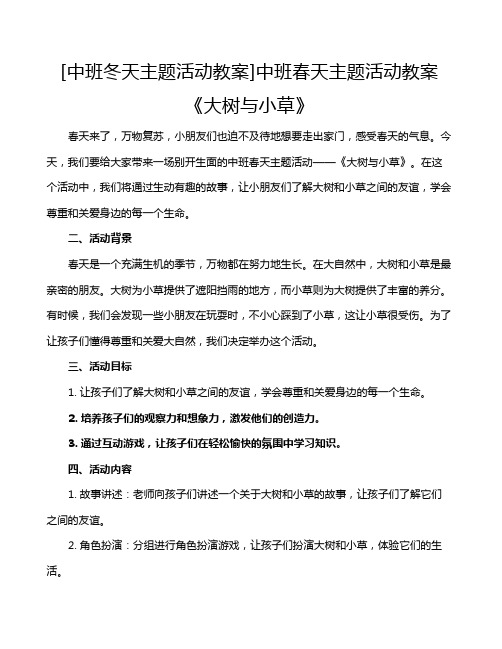 [中班冬天主题活动教案]中班春天主题活动教案《大树与小草》

春天来了，万物复苏，小朋友们也迫不及待地想要走出家门，感受春天的气息。今天，我们要给大家带来一场别开生面的中班春天主题活动——《大树与小草》。在这个活动中，我们将通过生动有趣的故事，让小朋友们了解大树和小草之间的友谊，学会尊重和关爱身边的每一个生命。

二、活动背景

春天是一个充满生机的季节，万物都在努力地生长。在大自然中，大树和小草是最亲密的朋友。大树为小草提供了遮阳挡雨的地方，而小草则为大树提供了丰富的养分。有时候，我们会发现一些小朋友在玩耍时，不小心踩到了小草，这让小草很受伤。为了让孩子们懂得尊重和关爱大自然，我们决定举办这个活动。

三、活动目标

1. 让孩子们了解大树和小草之间的友谊，学会尊重和关爱身边的每一个生命。

2. 培养孩子们的观察力和想象力，激发他们的创造力。

3. 通过互动游戏，让孩子们在轻松愉快的氛围中学习知识。

四、活动内容

1. 故事讲述：老师向孩子们讲述一个关于大树和小草的故事，让孩子们了解它们之间的友谊。

2. 角色扮演：分组进行角色扮演游戏，让孩子们扮演大树和小草，体验它们的生活。